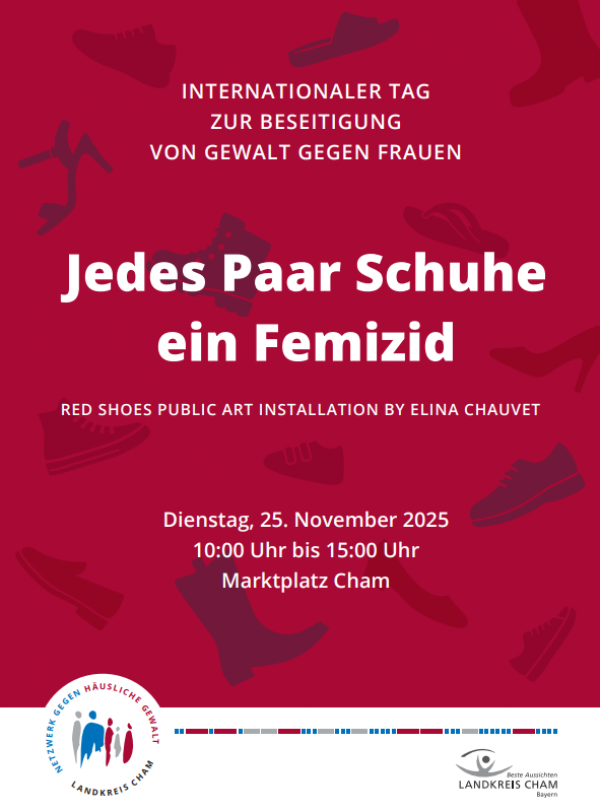 INTERNATIONALER TAG
ZUR BESEITIGUNG
VON GEWALT GEGEN FRAUEN

Jedes Paar Schuhe
ein Femizid

RED SHOES PUBLIC ART INSTALLATION BY ELINA CHAUVET

Dienstag, 25. November 2025
10:00 Uhr bis 15:00 Uhr
Marktplatz Cham

NETZWERK GEGEN HÄUSLICHE GEWALT
LANDKREIS CHAM

Beste Aussichten
LANDKREIS CHAM
Bayern